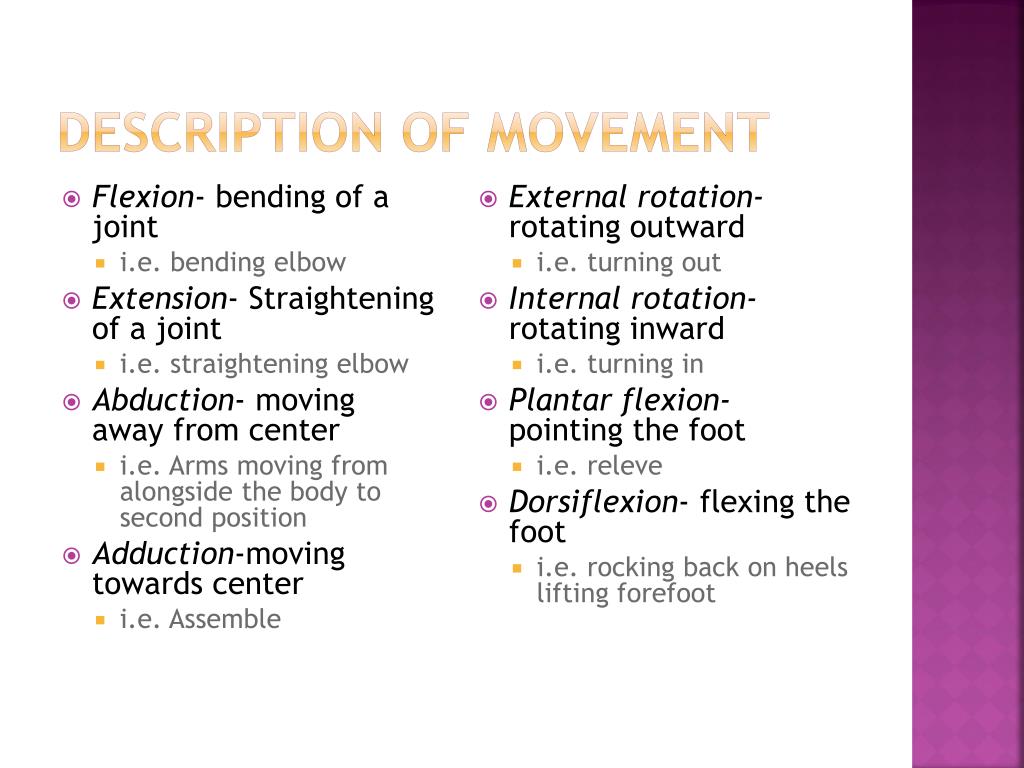 DESCRIPTION OF MOVEMENT

Flexion- bending of a joint
i.e. bending elbow
Extension- Straightening of a joint
i.e. straightening elbow
Abduction- moving away from center
i.e. Arms moving from alongside the body to second position
Adduction-moving towards center
i.e. Assemble

External rotation- rotating outward
i.e. turning out
Internal rotation- rotating inward
i.e. turning in
Plantar flexion- pointing the foot
i.e. releve
Dorsiflexion- flexing the foot
i.e. rocking back on heels lifting forefoot